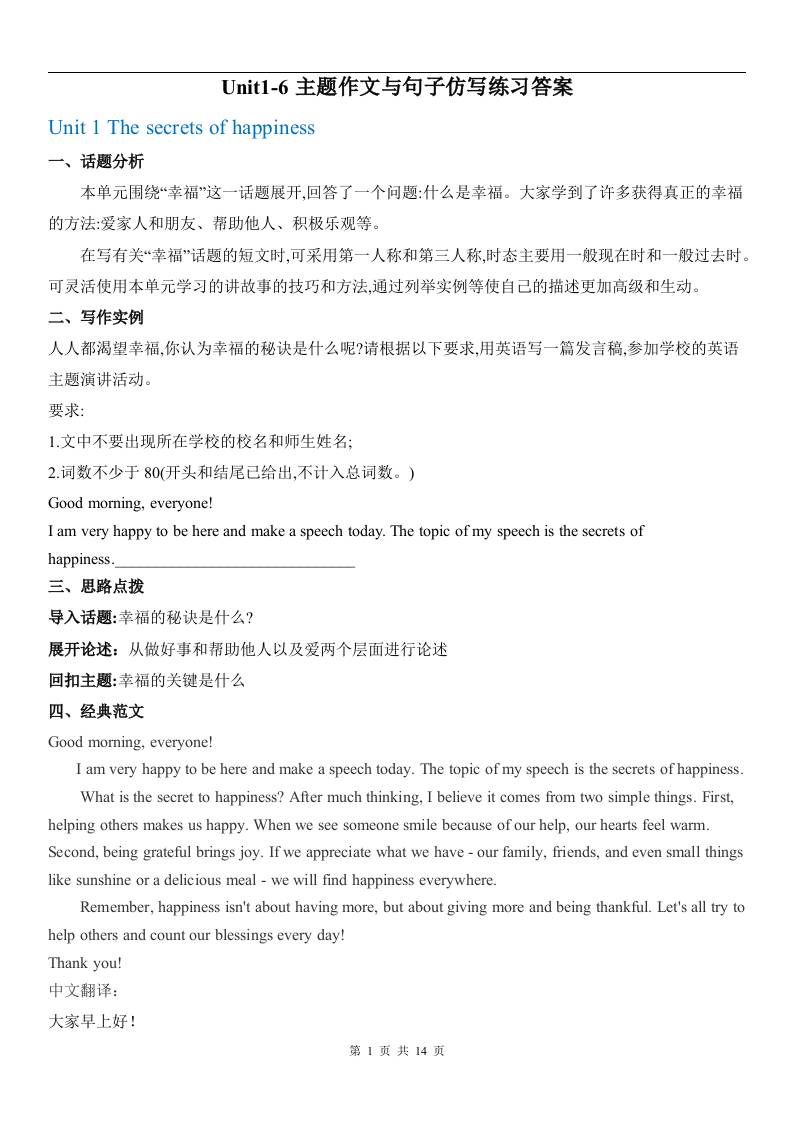 Unit1-6 主题作文与句子仿写练习答案

Unit 1 The secrets of happiness

一、话题分析

本单元围绕“幸福”这一话题展开,回答了一个问题:什么是幸福。大家学到了许多获得真正的幸福的方法:爱家人和朋友、帮助他人、积极乐观等。

在写有关“幸福”话题的短文时,可采用第一人称和第三人称,时态主要用一般现在时和一般过去时。可灵活使用本单元学习的讲故事的技巧和方法,通过列举实例等使自己的描述更加高级和生动。

二、写作实例

人人都渴望幸福,你认为幸福的秘诀是什么呢?请根据以下要求,用英语写一篇发言稿,参加学校的英语主题演讲活动。

要求:

1.文中不要出现所在学校的校名和师生姓名;

2.词数不少于 80(开头和结尾已给出,不计入总词数。)

Good morning, everyone!

I am very happy to be here and make a speech today. The topic of my speech is the secrets of happiness.______________________________

三、思路点拨

导入话题:幸福的秘诀是什么?

展开论述：从做好事和帮助他人以及爱两个层面进行论述

回扣主题:幸福的关键是什么

四、经典范文

Good morning, everyone!

I am very happy to be here and make a speech today. The topic of my speech is the secrets of happiness.

What is the secret to happiness? After much thinking, I believe it comes from two simple things. First, helping others makes us happy. When we see someone smile because of our help, our hearts feel warm. Second, being grateful brings joy. If we appreciate what we have - our family, friends, and even small things like sunshine or a delicious meal - we will find happiness everywhere.

Remember, happiness isn't about having more, but about giving more and being thankful. Let's all try to help others and count our blessings every day!

Thank you!

中文翻译：

大家早上好！

第 1 页 共 14 页